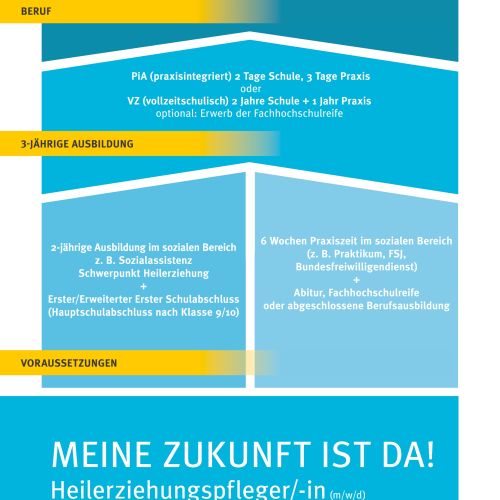 BERUF

PiA (praxisintegriert) 2 Tage Schule, 3 Tage Praxis
oder
VZ (vollzeitschulisch) 2 Jahre Schule + 1 Jahr Praxis
optional: Erwerb der Fachhochschulreife

3-JÄHRIGE AUSBILDUNG

2-jährige Ausbildung im sozialen Bereich
z. B. Sozialassistenz
Schwerpunkt Heilerziehung
+
Erster/Erweiterter Erster Schulabschluss
(Hauptschulabschluss nach Klasse 9/10)

6 Wochen Praxiszeit im sozialen Bereich
(z. B. Praktikum, FSJ, Bundesfreiwilligendienst)
+
Abitur, Fachhochschulreife
oder abgeschlossene Berufsausbildung

VORAUSSETZUNGEN

MEINE ZUKUNFT IST DA!
Heilerziehungspfleger/-in (m/w/d)